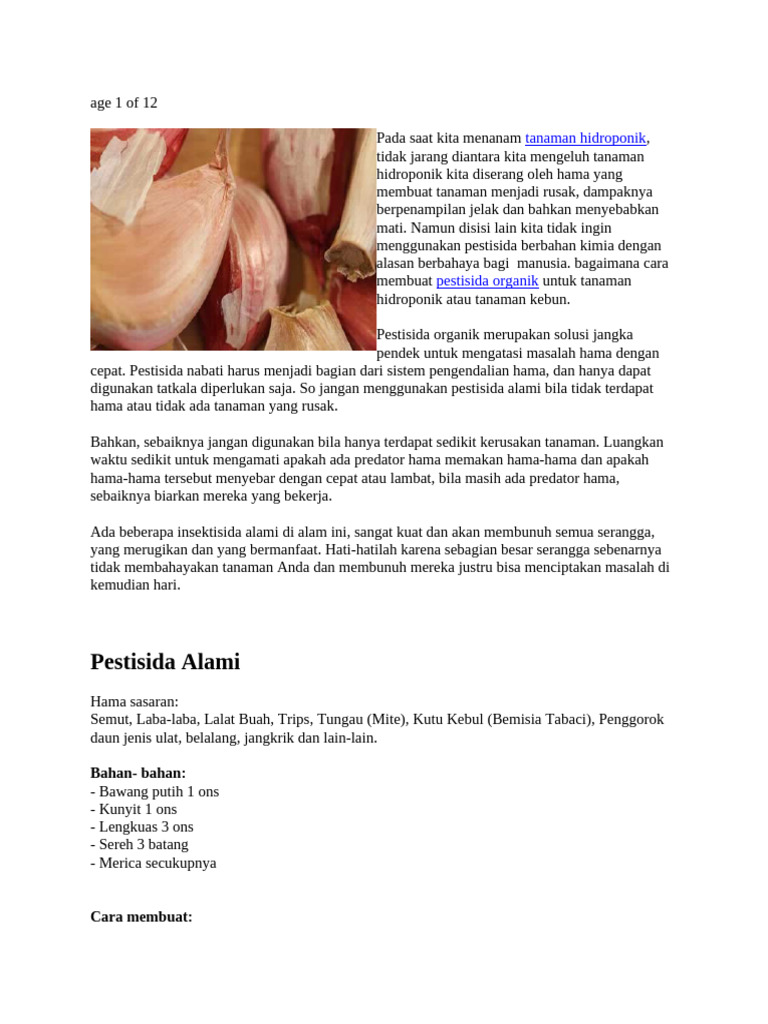 age 1 of 12

Pada saat kita menanam tanaman hidroponik, tidak jarang diantara kita mengeluh tanaman hidroponik kita diserang oleh hama yang membuat tanaman menjadi rusak, dampaknya berpenampilan jelak dan bahkan menyebabkan mati. Namun disisi lain kita tidak ingin menggunakan pestisida berbahan kimia dengan alasan berbahaya bagi manusia. bagaimana cara membuat pestisida organik untuk tanaman hidroponik atau tanaman kebun.

Pestisida organik merupakan solusi jangka pendek untuk mengatasi masalah hama dengan cepat. Pestisida nabati harus menjadi bagian dari sistem pengendalian hama, dan hanya dapat digunakan tatkala diperlukan saja. So jangan menggunakan pestisida alami bila tidak terdapat hama atau tidak ada tanaman yang rusak.

Bahkan, sebaiknya jangan digunakan bila hanya terdapat sedikit kerusakan tanaman. Luangkan waktu sedikit untuk mengamati apakah ada predator hama memakan hama-hama dan apakah hama-hama tersebut menyebar dengan cepat atau lambat, bila masih ada predator hama, sebaiknya biarkan mereka yang bekerja.

Ada beberapa insektisida alami di alam ini, sangat kuat dan akan membunuh semua serangga, yang merugikan dan yang bermanfaat. Hati-hatilah karena sebagian besar serangga sebenarnya tidak membahayakan tanaman Anda dan membunuh mereka justru bisa menciptakan masalah di kemudian hari.

Pestisida Alami

Hama sasaran:
Semut, Laba-laba, Lalat Buah, Trips, Tungau (Mite), Kutu Kebul (Bemisia Tabaci), Penggorok daun jenis ulat, belalang, jangkrik dan lain-lain.

Bahan- bahan:
- Bawang putih 1 ons
- Kunyit 1 ons
- Lengkuas 3 ons
- Sereh 3 batang
- Merica secukupnya

Cara membuat: